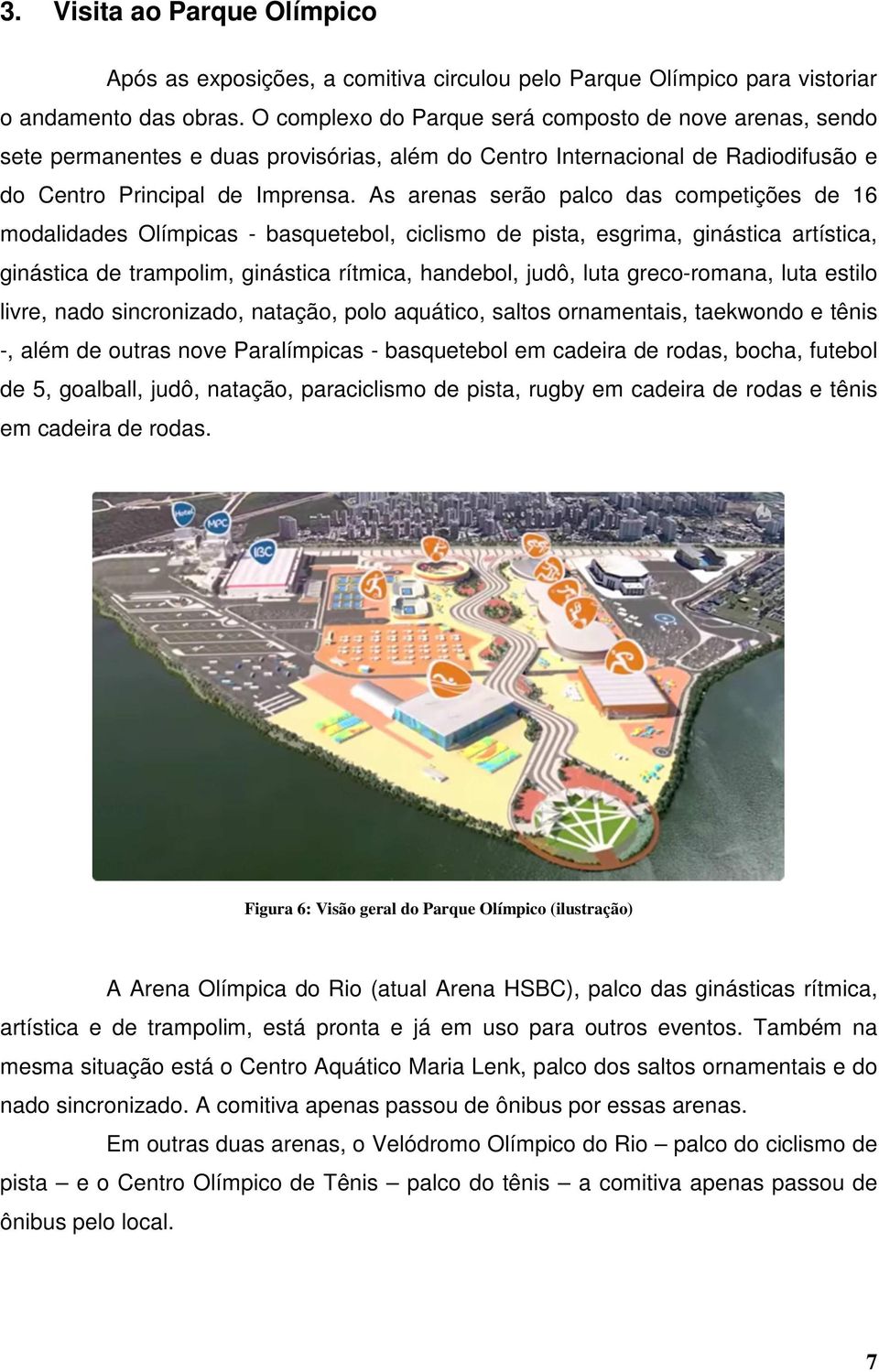 3. Visita ao Parque Olímpico

Após as exposições, a comitiva circulou pelo Parque Olímpico para vistoriar o andamento das obras. O complexo do Parque será composto de nove arenas, sendo sete permanentes e duas provisórias, além do Centro Internacional de Radiodifusão e do Centro Principal de Imprensa. As arenas serão palco das competições de 16 modalidades Olímpicas - basquetebol, ciclismo de pista, esgrima, ginástica artística, ginástica de trampolim, ginástica rítmica, handebol, judô, luta greco-romana, luta estilo livre, nado sincronizado, natação, polo aquático, saltos ornamentais, taekwondo e tênis -, além de outras nove Paralímpicas - basquetebol em cadeira de rodas, bocha, futebol de 5, goalball, judô, natação, paraciclismo de pista, rugby em cadeira de rodas e tênis em cadeira de rodas.

Hotel MPC IBC

Figura 6: Visão geral do Parque Olímpico (ilustração)

A Arena Olímpica do Rio (atual Arena HSBC), palco das ginásticas rítmica, artística e de trampolim, está pronta e já em uso para outros eventos. Também na mesma situação está o Centro Aquático Maria Lenk, palco dos saltos ornamentais e do nado sincronizado. A comitiva apenas passou de ônibus por essas arenas.

Em outras duas arenas, o Velódromo Olímpico do Rio – palco do ciclismo de pista – e o Centro Olímpico de Tênis – palco do tênis – a comitiva apenas passou de ônibus pelo local.

7